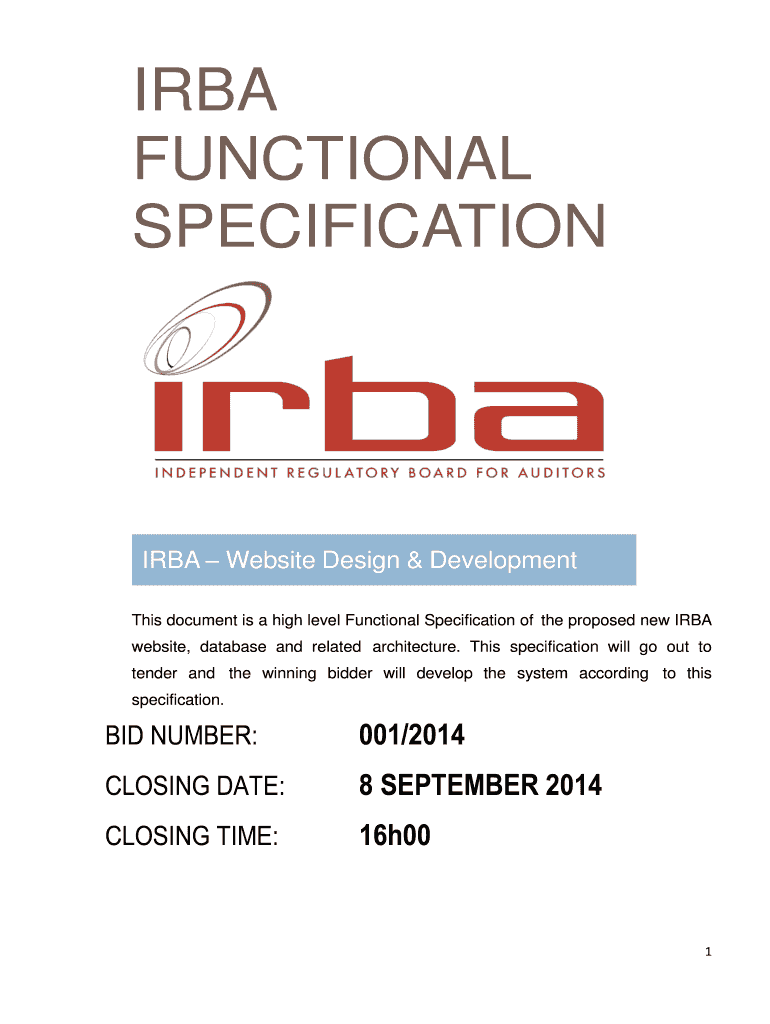 IRBA FUNCTIONAL SPECIFICATION

irba

INDEPENDENT REGULATORY BOARD FOR AUDITORS

IRBA – Website Design & Development

This document is a high level Functional Specification of the proposed new IRBA website, database and related architecture. This specification will go out to tender and the winning bidder will develop the system according to this specification.

BID NUMBER: 001/2014

CLOSING DATE: 8 SEPTEMBER 2014

CLOSING TIME: 16h00

1